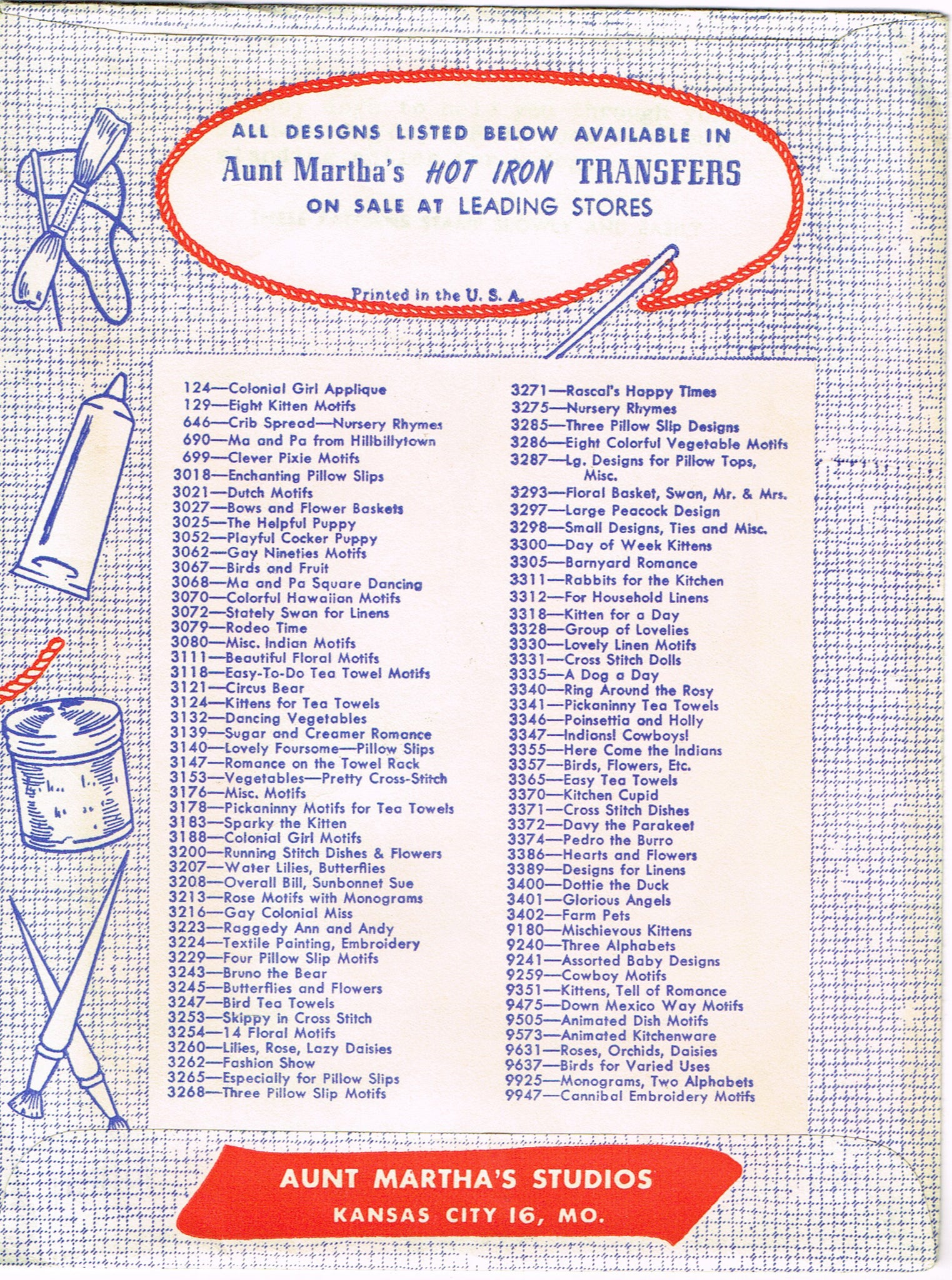 ALL DESIGNS LISTED BELOW AVAILABLE IN
Aunt Martha's HOT IRON TRANSFERS
ON SALE AT LEADING STORES

Printed in the U. S. A.

124—Colonial Girl Applique
129—Eight Kitten Motifs
646—Crib Spread—Nursery Rhymes
690—Ma and Pa from Hillbillytown
699—Clever Pixie Motifs
3018—Enchanting Pillow Slips
3021—Dutch Motifs
3027—Bows and Flower Baskets
3025—The Helpful Puppy
3052—Playful Cocker Puppy
3062—Gay Nineties Motifs
3067—Birds and Fruit
3068—Ma and Pa Square Dancing
3070—Colorful Hawaiian Motifs
3072—Stately Swan for Linens
3079—Rodeo Time
3080—Misc. Indian Motifs
3111—Beautiful Floral Motifs
3118—Easy-To-Do Tea Towel Motifs
3121—Circus Bear
3124—Kittens for Tea Towels
3132—Dancing Vegetables
3139—Sugar and Creamer Romance
3140—Lovely Foursome—Pillow Slips
3147—Romance on the Towel Rack
3153—Vegetables—Pretty Cross-Stitch
3176—Misc. Motifs
3178—Pickaninny Motifs for Tea Towels
3183—Sparky the Kitten
3188—Colonial Girl Motifs
3200—Running Stitch Dishes & Flowers
3207—Water Lilies, Butterflies
3208—Overall Bill, Sunbonnet Sue
3213—Rose Motifs with Monograms
3216—Gay Colonial Miss
3223—Raggedy Ann and Andy
3224—Textile Painting, Embroidery
3229—Four Pillow Slip Motifs
3243—Bruno the Bear
3245—Butterflies and Flowers
3247—Bird Tea Towels
3253—Skippy in Cross Stitch
3254—14 Floral Motifs
3260—Lilies, Rose, Lazy Daisies
3262—Fashion Show
3265—Especially for Pillow Slips
3268—Three Pillow Slip Motifs

3271—Rascal's Happy Times
3275—Nursery Rhymes
3285—Three Pillow Slip Designs
3286—Eight Colorful Vegetable Motifs
3287—Lg. Designs for Pillow Tops, Misc.
3293—Floral Basket, Swan, Mr. & Mrs.
3297—Large Peacock Design
3298—Small Designs, Ties and Misc.
3300—Day of Week Kittens
3305—Barnyard Romance
3311—Rabbits for the Kitchen
3312—For Household Linens
3318—Kitten for a Day
3328—Group of Lovelies
3330—Lovely Linen Motifs
3331—Cross Stitch Dolls
3335—A Dog a Day
3340—Ring Around the Rosy
3341—Pickaninny Tea Towels
3346—Poinsettia and Holly
3347—Indians! Cowboys!
3355—Here Come the Indians
3357—Birds, Flowers, Etc.
3365—Easy Tea Towels
3370—Kitchen Cupid
3371—Cross Stitch Dishes
3372—Davy the Parakeet
3374—Pedro the Burro
3386—Hearts and Flowers
3389—Designs for Linens
3400—Dottie the Duck
3401—Glorious Angels
3402—Farm Pets
9180—Mischievous Kittens
9240—Three Alphabets
9241—Assorted Baby Designs
9259—Cowboy Motifs
9351—Kittens, Tell of Romance
9475—Down Mexico Way Motifs
9505—Animated Dish Motifs
9573—Animated Kitchenware
9631—Roses, Orchids, Daisies
9637—Birds for Varied Uses
9925—Monograms, Two Alphabets
9947—Cannibal Embroidery Motifs

AUNT MARTHA'S STUDIOS
KANSAS CITY 16, MO.